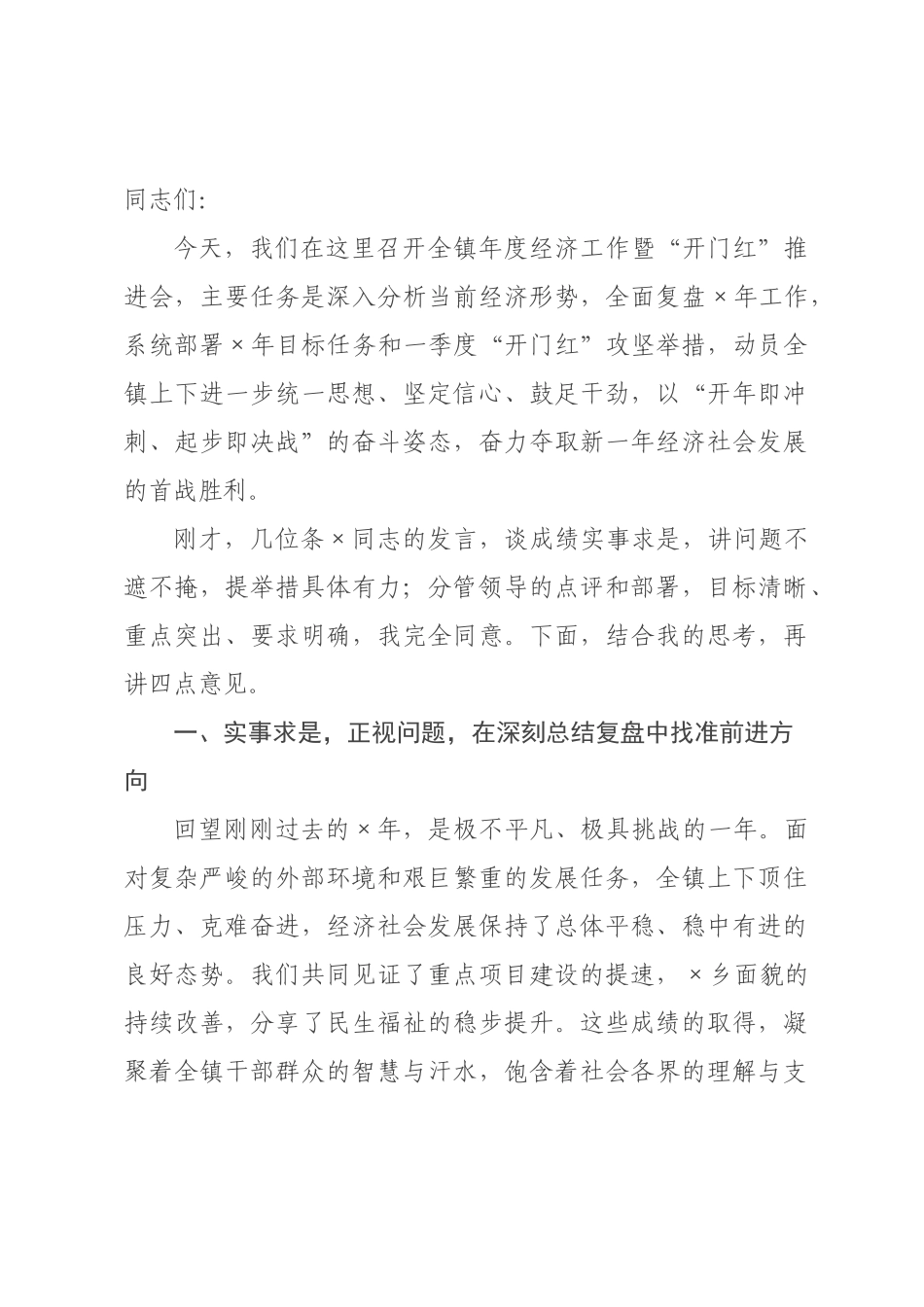 同志们：

今天，我们在这里召开全镇年度经济工作暨“开门红”推进会，主要任务是深入分析当前经济形势，全面复盘×年工作，系统部署×年目标任务和一季度“开门红”攻坚举措，动员全镇上下进一步统一思想、坚定信心、鼓足干劲，以“开年即冲刺、起步即决战”的奋斗姿态，奋力夺取新一年经济社会发展的首战胜利。

刚才，几位条×同志的发言，谈成绩实事求是，讲问题不遮不掩，提举措具体有力；分管领导的点评和部署，目标清晰、重点突出、要求明确，我完全同意。下面，结合我的思考，再讲四点意见。

一、实事求是，正视问题，在深刻总结复盘中找准前进方向

回望刚刚过去的×年，是极不平凡、极具挑战的一年。面对复杂严峻的外部环境和艰巨繁重的发展任务，全镇上下顶住压力、克难奋进，经济社会发展保持了总体平稳、稳中有进的良好态势。我们共同见证了重点项目建设的提速，×乡面貌的持续改善，分享了民生福祉的稳步提升。这些成绩的取得，凝聚着全镇干部群众的智慧与汗水，饱含着社会各界的理解与支